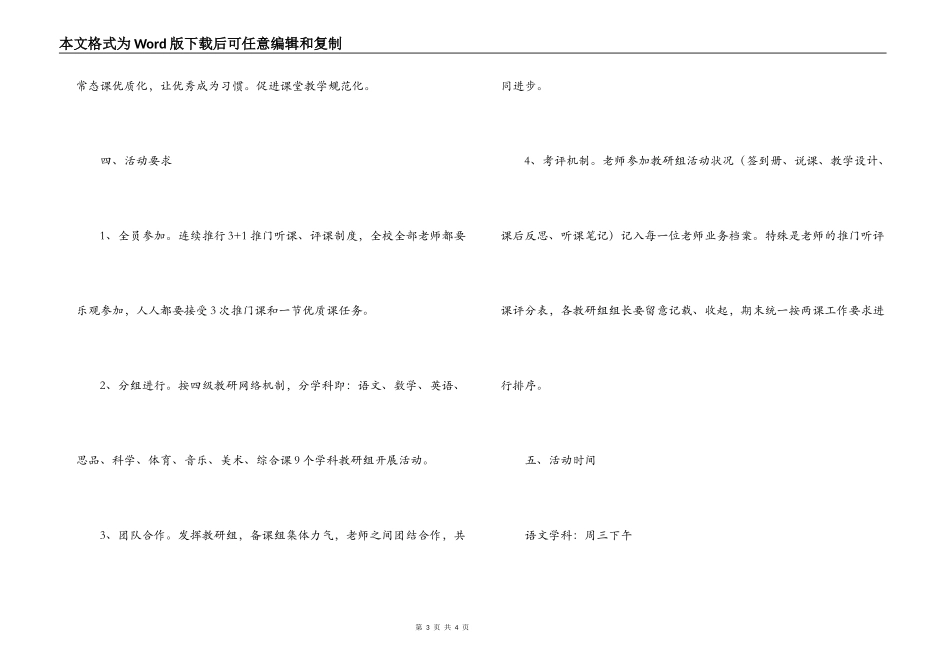 本文格式为Word版下载后可任意编辑和复制

常态课优质化，让优秀成为习惯。促进课堂教学规范化。

四、活动要求

1、全员参加。连续推行3+1推门听课、评课制度，全校全部老师都要乐观参加，人人都要接受3次推门课和一节优质课任务。

2、分组进行。按四级教研网络机制，分学科即：语文、数学、英语、思品、科学、体育、音乐、美术、综合课9个学科教研组开展活动。

3、团队合作。发挥教研组，备课组集体力气，老师之间团结合作，共同进步。

4、考评机制。老师参加教研组活动状况（签到册、说课、教学设计、课后反思、听课笔记）记入每一位老师业务档案。特殊是老师的推门听评课评分表，各教研组组长要留意记载、收起，期末统一按两课工作要求进行排序。

五、活动时间

语文学科：周三下午

第 3 页 共 4 页